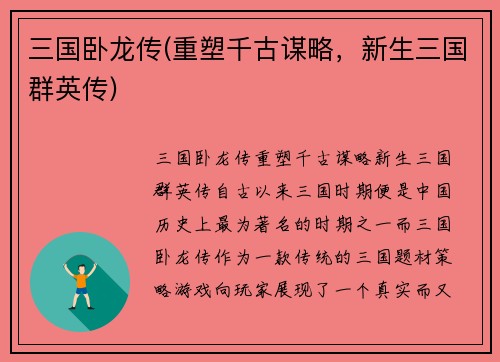 三国卧龙传(重塑千古谋略，新生三国群英传)

三国卧龙传重塑千古谋略新生三国群英传自古以来三国时期便是中国历史上最为著名的时期之一而三国卧龙传作为一款传统的三国题材策略游戏向玩家展现了一个真实而又